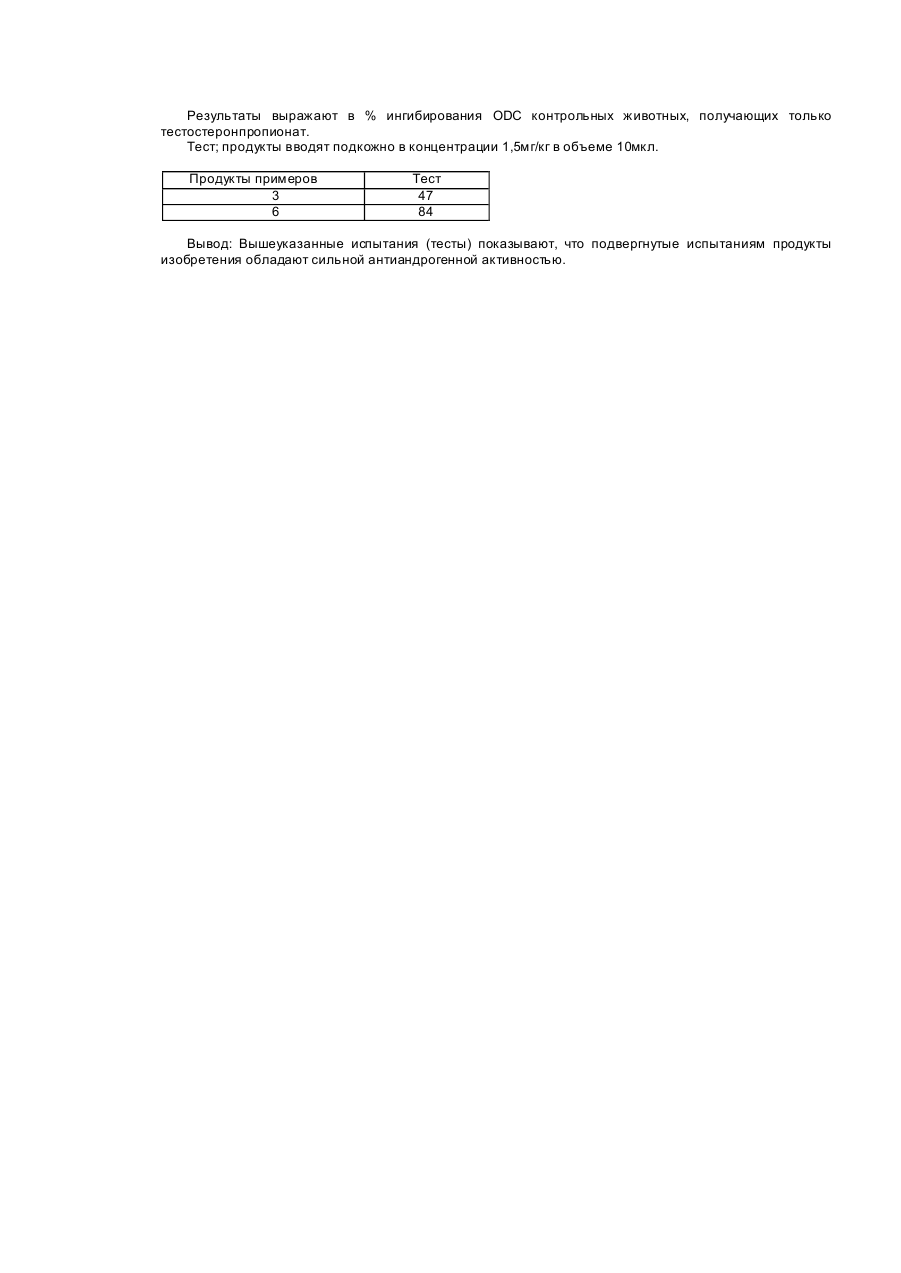 Результаты выражают в % ингибирования ODC контрольных животных, получающих только тестостеронпропионат.

Тест; продукты вводят подкожно в концентрации 1,5мг/кг в объеме 10мкл.

| Продукты примеров | Тест |
|---|---|
| 3 | 47 |
| 6 | 84 |

Вывод: Вышеуказанные испытания (тесты) показывают, что подвергнутые испытаниям продукты изобретения обладают сильной антиандрогенной активностью.